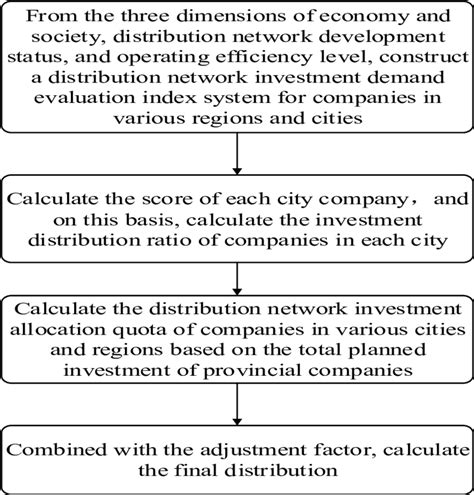 From the three dimensions of economy and society, distribution network development status, and operating efficiency level, construct a distribution network investment demand evaluation index system for companies in various regions and cities

Calculate the score of each city company， and on this basis, calculate the investment distribution ratio of companies in each city

Calculate the distribution network investment allocation quota of companies in various cities and regions based on the total planned investment of provincial companies

Combined with the adjustment factor, calculate the final distribution